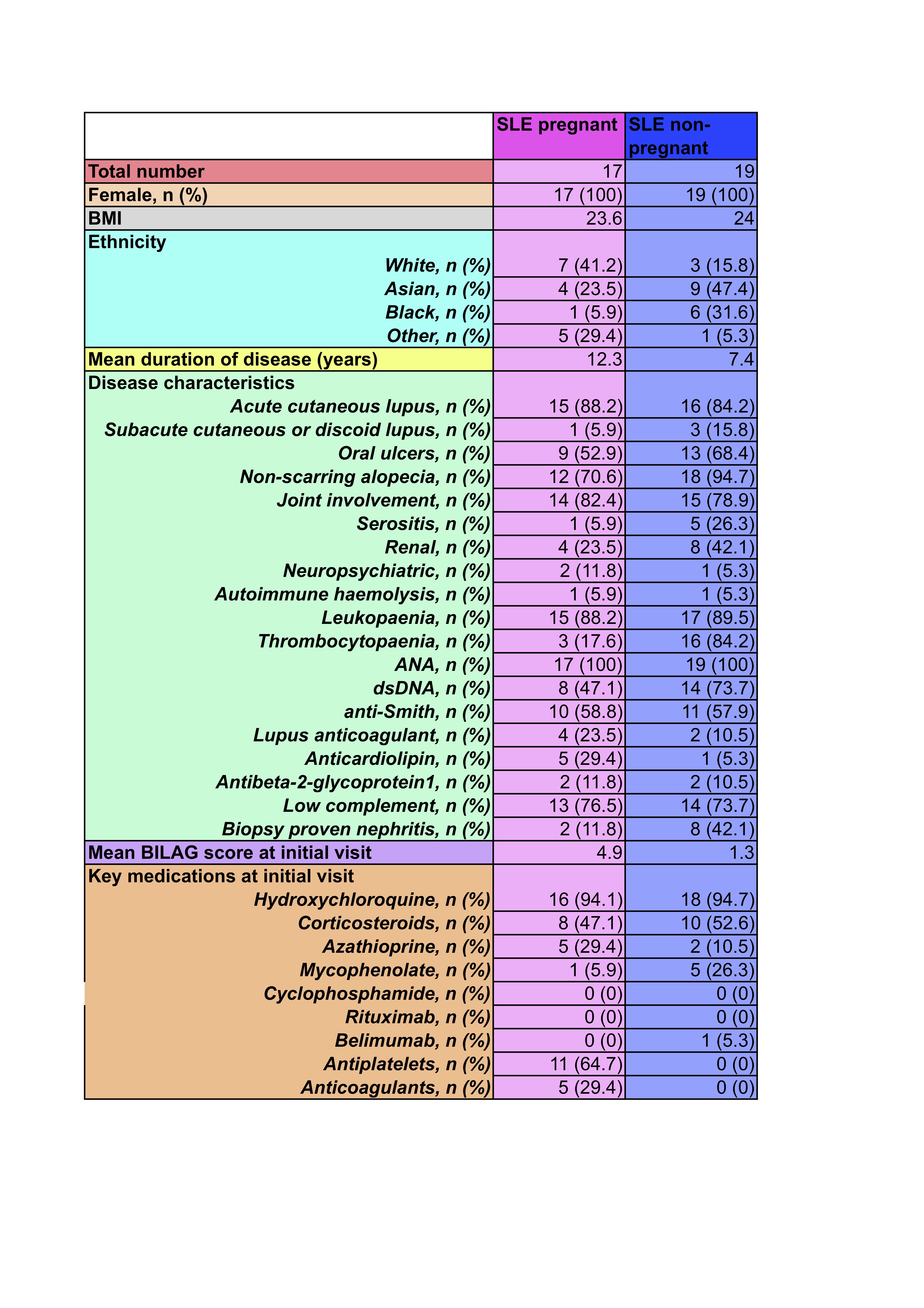 |  | SLE pregnant | SLE non-pregnant |
|---|---|---|
| Total number | 17 | 19 |
| Female, n (%) | 17 (100) | 19 (100) |
| BMI | 23.6 | 24 |
| Ethnicity |  |  |
| White, n (%) | 7 (41.2) | 3 (15.8) |
| Asian, n (%) | 4 (23.5) | 9 (47.4) |
| Black, n (%) | 1 (5.9) | 6 (31.6) |
| Other, n (%) | 5 (29.4) | 1 (5.3) |
| Mean duration of disease (years) | 12.3 | 7.4 |
| Disease characteristics |  |  |
| Acute cutaneous lupus, n (%) | 15 (88.2) | 16 (84.2) |
| Subacute cutaneous or discoid lupus, n (%) | 1 (5.9) | 3 (15.8) |
| Oral ulcers, n (%) | 9 (52.9) | 13 (68.4) |
| Non-scarring alopecia, n (%) | 12 (70.6) | 18 (94.7) |
| Joint involvement, n (%) | 14 (82.4) | 15 (78.9) |
| Serositis, n (%) | 1 (5.9) | 5 (26.3) |
| Renal, n (%) | 4 (23.5) | 8 (42.1) |
| Neuropsychiatric, n (%) | 2 (11.8) | 1 (5.3) |
| Autoimmune haemolysis, n (%) | 1 (5.9) | 1 (5.3) |
| Leukopaenia, n (%) | 15 (88.2) | 17 (89.5) |
| Thrombocytopaenia, n (%) | 3 (17.6) | 16 (84.2) |
| ANA, n (%) | 17 (100) | 19 (100) |
| dsDNA, n (%) | 8 (47.1) | 14 (73.7) |
| anti-Smith, n (%) | 10 (58.8) | 11 (57.9) |
| Lupus anticoagulant, n (%) | 4 (23.5) | 2 (10.5) |
| Anticardiolipin, n (%) | 5 (29.4) | 1 (5.3) |
| Antibeta-2-glycoprotein1, n (%) | 2 (11.8) | 2 (10.5) |
| Low complement, n (%) | 13 (76.5) | 14 (73.7) |
| Biopsy proven nephritis, n (%) | 2 (11.8) | 8 (42.1) |
| Mean BILAG score at initial visit | 4.9 | 1.3 |
| Key medications at initial visit |  |  |
| Hydroxychloroquine, n (%) | 16 (94.1) | 18 (94.7) |
| Corticosteroids, n (%) | 8 (47.1) | 10 (52.6) |
| Azathioprine, n (%) | 5 (29.4) | 2 (10.5) |
| Mycophenolate, n (%) | 1 (5.9) | 5 (26.3) |
| Cyclophosphamide, n (%) | 0 (0) | 0 (0) |
| Rituximab, n (%) | 0 (0) | 0 (0) |
| Belimumab, n (%) | 0 (0) | 1 (5.3) |
| Antiplatelets, n (%) | 11 (64.7) | 0 (0) |
| Anticoagulants, n (%) | 5 (29.4) | 0 (0) |